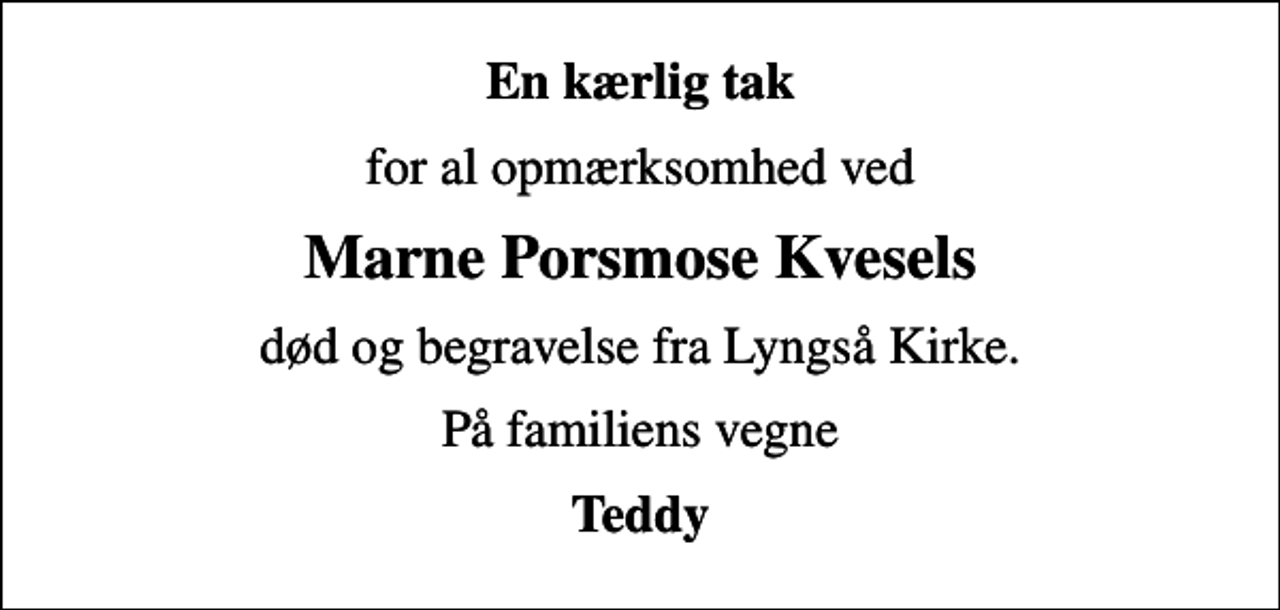 En kærlig tak

for al opmærksomhed ved

Marne Porsmose Kvesels

død og begravelse fra Lyngså Kirke.

På familiens vegne

Teddy